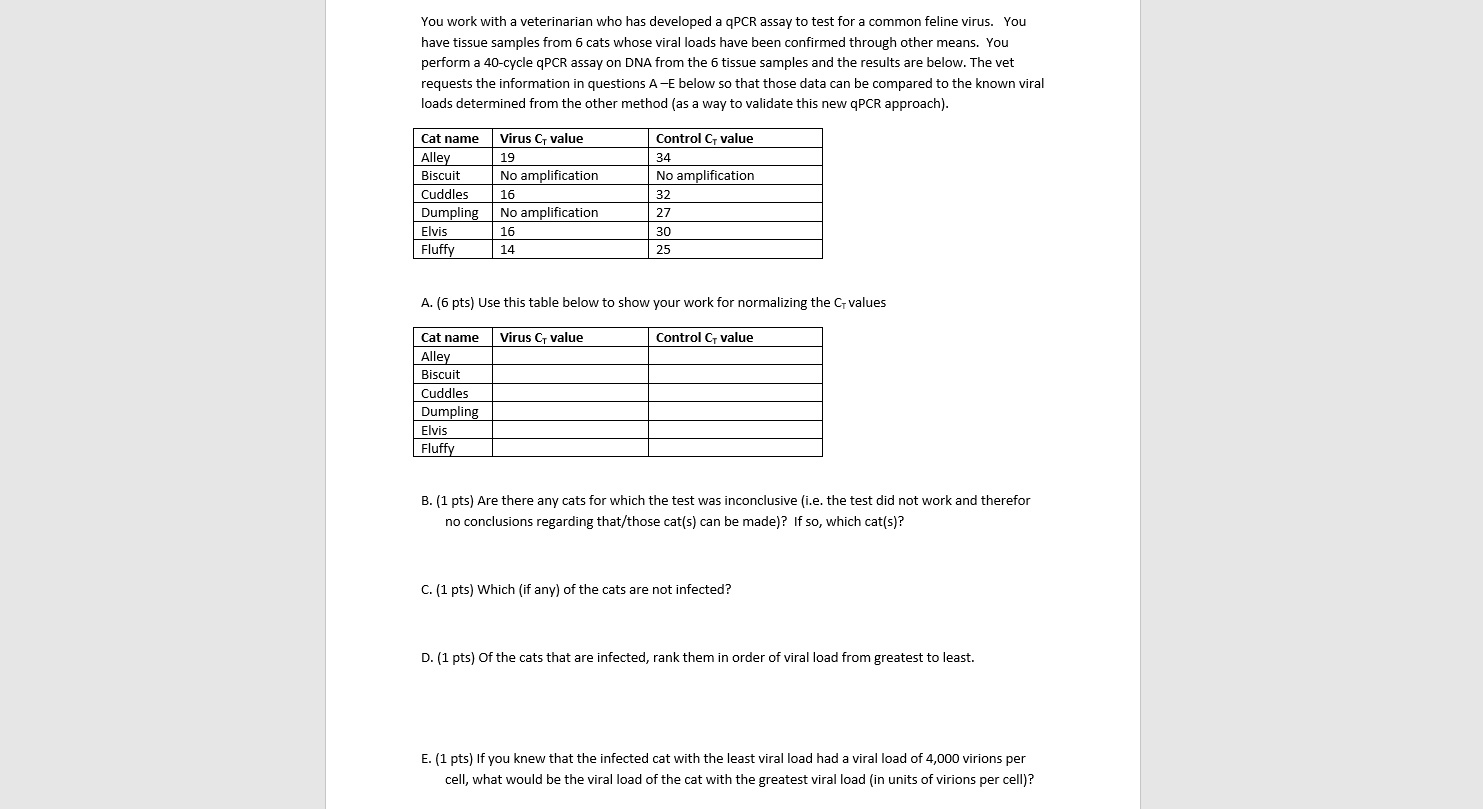 You work with a veterinarian who has developed a qPCR assay to test for a common feline virus. You have tissue samples from 6 cats whose viral loads have been confirmed through other means. You perform a 40-cycle qPCR assay on DNA from the 6 tissue samples and the results are below. The vet requests the information in questions A –E below so that those data can be compared to the known viral loads determined from the other method (as a way to validate this new qPCR approach).

| Cat name | Virus $C_T$ value | Control $C_T$ value |
|---|---|---|
| Alley | 19 | 34 |
| Biscuit | No amplification | No amplification |
| Cuddles | 16 | 32 |
| Dumpling | No amplification | 27 |
| Elvis | 16 | 30 |
| Fluffy | 14 | 25 |

A. (6 pts) Use this table below to show your work for normalizing the $C_T$ values

| Cat name | Virus $C_T$ value | Control $C_T$ value |
|---|---|---|
| Alley | | |
| Biscuit | | |
| Cuddles | | |
| Dumpling | | |
| Elvis | | |
| Fluffy | | |

B. (1 pts) Are there any cats for which the test was inconclusive (i.e. the test did not work and therefor no conclusions regarding that/those cat(s) can be made)? If so, which cat(s)?

C. (1 pts) Which (if any) of the cats are not infected?

D. (1 pts) Of the cats that are infected, rank them in order of viral load from greatest to least.

E. (1 pts) If you knew that the infected cat with the least viral load had a viral load of 4,000 virions per cell, what would be the viral load of the cat with the greatest viral load (in units of virions per cell)?